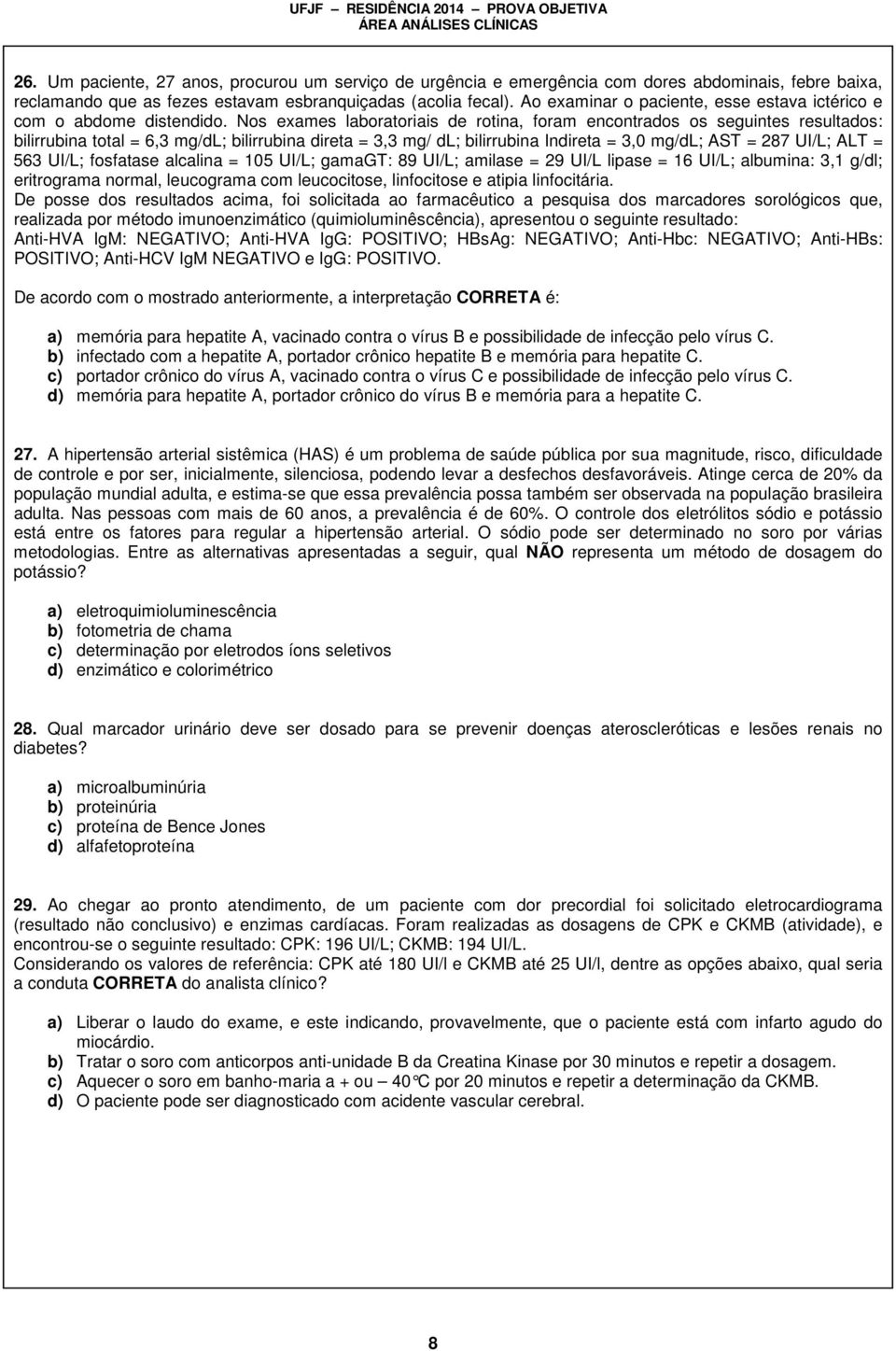 UFJF – RESIDÊNCIA 2014 – PROVA OBJETIVA
ÁREA ANÁLISES CLÍNICAS

26. Um paciente, 27 anos, procurou um serviço de urgência e emergência com dores abdominais, febre baixa, reclamando que as fezes estavam esbranquiçadas (acolia fecal). Ao examinar o paciente, esse estava ictérico e com o abdome distendido. Nos exames laboratoriais de rotina, foram encontrados os seguintes resultados: bilirrubina total = 6,3 mg/dL; bilirrubina direta = 3,3 mg/ dL; bilirrubina Indireta = 3,0 mg/dL; AST = 287 UI/L; ALT = 563 UI/L; fosfatase alcalina = 105 UI/L; gamaGT: 89 UI/L; amilase = 29 UI/L lipase = 16 UI/L; albumina: 3,1 g/dl; eritrograma normal, leucograma com leucocitose, linfocitose e atipia linfocitária.
De posse dos resultados acima, foi solicitada ao farmacêutico a pesquisa dos marcadores sorológicos que, realizada por método imunoenzimático (quimioluminêscência), apresentou o seguinte resultado:
Anti-HVA IgM: NEGATIVO; Anti-HVA IgG: POSITIVO; HBsAg: NEGATIVO; Anti-Hbc: NEGATIVO; Anti-HBs: POSITIVO; Anti-HCV IgM NEGATIVO e IgG: POSITIVO.

De acordo com o mostrado anteriormente, a interpretação CORRETA é:

a) memória para hepatite A, vacinado contra o vírus B e possibilidade de infecção pelo vírus C.
b) infectado com a hepatite A, portador crônico hepatite B e memória para hepatite C.
c) portador crônico do vírus A, vacinado contra o vírus C e possibilidade de infecção pelo vírus C.
d) memória para hepatite A, portador crônico do vírus B e memória para a hepatite C.

27. A hipertensão arterial sistêmica (HAS) é um problema de saúde pública por sua magnitude, risco, dificuldade de controle e por ser, inicialmente, silenciosa, podendo levar a desfechos desfavoráveis. Atinge cerca de 20% da população mundial adulta, e estima-se que essa prevalência possa também ser observada na população brasileira adulta. Nas pessoas com mais de 60 anos, a prevalência é de 60%. O controle dos eletrólitos sódio e potássio está entre os fatores para regular a hipertensão arterial. O sódio pode ser determinado no soro por várias metodologias. Entre as alternativas apresentadas a seguir, qual NÃO representa um método de dosagem do potássio?

a) eletroquimioluminescência
b) fotometria de chama
c) determinação por eletrodos íons seletivos
d) enzimático e colorimétrico

28. Qual marcador urinário deve ser dosado para se prevenir doenças ateroscleróticas e lesões renais no diabetes?

a) microalbuminúria
b) proteinúria
c) proteína de Bence Jones
d) alfafetoproteína

29. Ao chegar ao pronto atendimento, de um paciente com dor precordial foi solicitado eletrocardiograma (resultado não conclusivo) e enzimas cardíacas. Foram realizadas as dosagens de CPK e CKMB (atividade), e encontrou-se o seguinte resultado: CPK: 196 UI/L; CKMB: 194 UI/L.
Considerando os valores de referência: CPK até 180 UI/l e CKMB até 25 UI/l, dentre as opções abaixo, qual seria a conduta CORRETA do analista clínico?

a) Liberar o laudo do exame, e este indicando, provavelmente, que o paciente está com infarto agudo do miocárdio.
b) Tratar o soro com anticorpos anti-unidade B da Creatina Kinase por 30 minutos e repetir a dosagem.
c) Aquecer o soro em banho-maria a + ou – 40°C por 20 minutos e repetir a determinação da CKMB.
d) O paciente pode ser diagnosticado com acidente vascular cerebral.

8